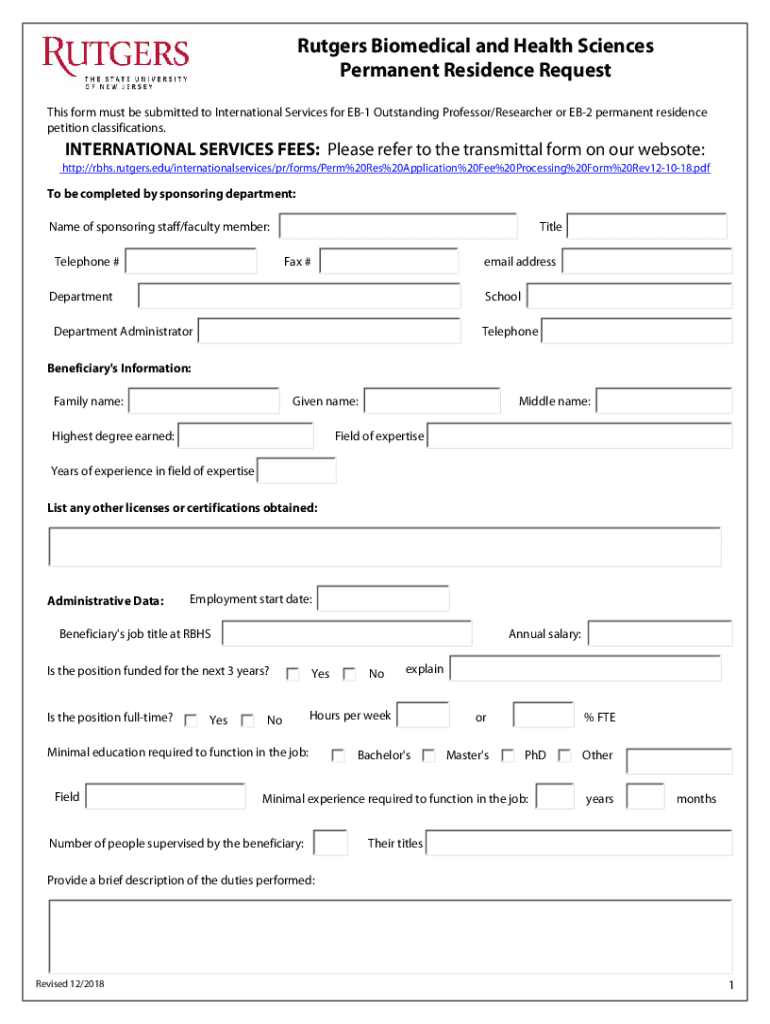 RUTGERS
THE STATE UNIVERSITY OF NEW JERSEY

Rutgers Biomedical and Health Sciences
Permanent Residence Request

This form must be submitted to International Services for EB-1 Outstanding Professor/Researcher or EB-2 permanent residence petition classifications.

INTERNATIONAL SERVICES FEES: Please refer to the transmittal form on our websote:
http://rbhs.rutgers.edu/internationalservices/pr/forms/Perm%20Res%20Application%20Fee%20Processing%20Form%20Rev12-10-18.pdf

To be completed by sponsoring department:

Name of sponsoring staff/faculty member: Title

Telephone # Fax # email address

Department School

Department Administrator Telephone

Beneficiary's Information:

Family name: Given name: Middle name:

Highest degree earned: Field of expertise

Years of experience in field of expertise

List any other licenses or certifications obtained:

Administrative Data: Employment start date:

Beneficiary's job title at RBHS Annual salary:

Is the position funded for the next 3 years? Yes No explain

Is the position full-time? Yes No Hours per week or % FTE

Minimal education required to function in the job: Bachelor's Master's PhD Other

Field Minimal experience required to function in the job: years months

Number of people supervised by the beneficiary: Their titles

Provide a brief description of the duties performed:

Revised 12/2018

1